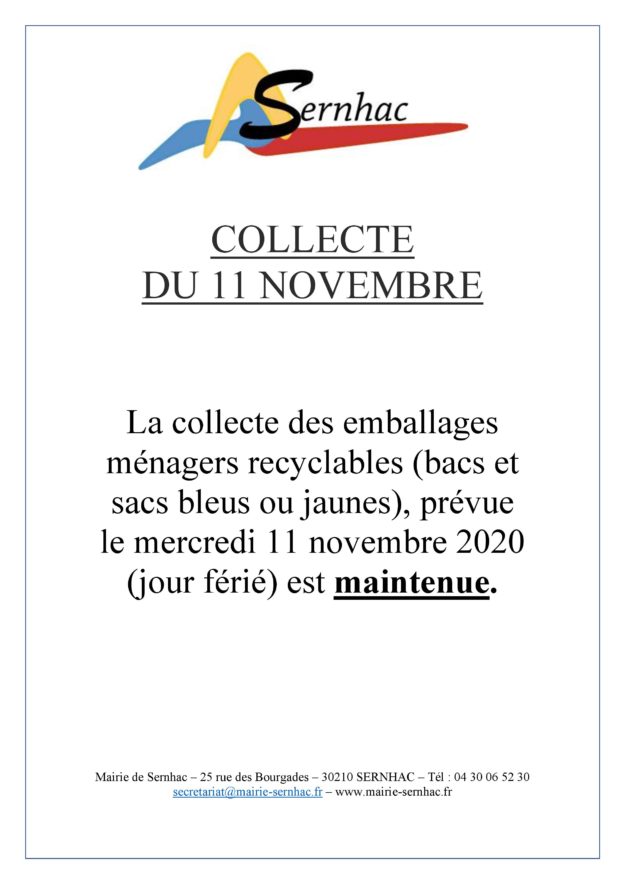 Sernhac

COLLECTE
DU 11 NOVEMBRE

La collecte des emballages ménagers recyclables (bacs et sacs bleus ou jaunes), prévue le mercredi 11 novembre 2020 (jour férié) est maintenue.

Mairie de Sernhac – 25 rue des Bourgades – 30210 SERNHAC – Tél : 04 30 06 52 30
secretariat@mairie-sernhac.fr – www.mairie-sernhac.fr